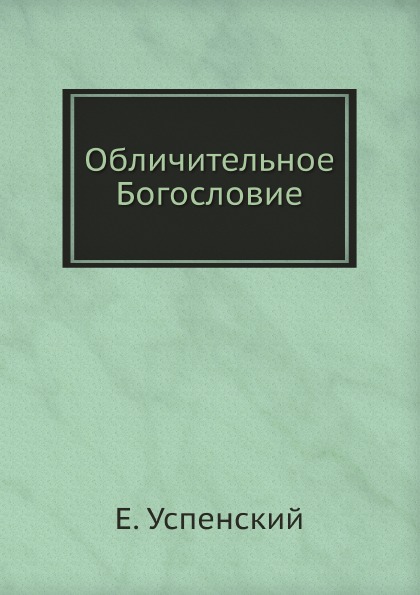 Обличительное Богословие

Е. Успенский